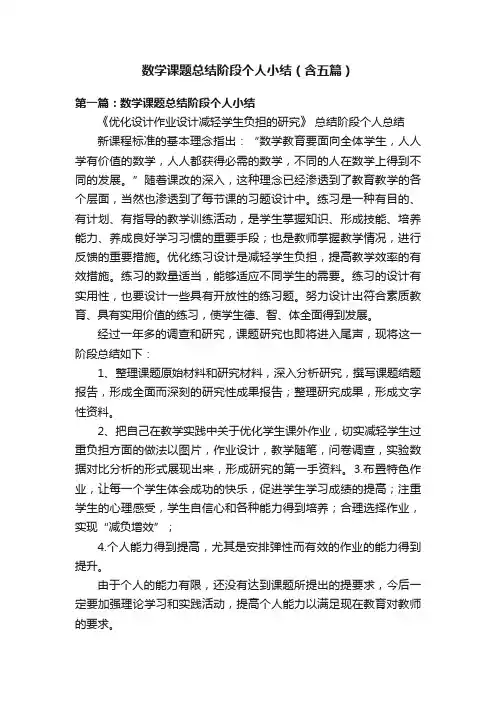 数学课题总结阶段个人小结（含五篇）

第一篇：数学课题总结阶段个人小结

《优化设计作业设计减轻学生负担的研究》 总结阶段个人总结

新课程标准的基本理念指出：“数学教育要面向全体学生，人人学有价值的数学，人人都获得必需的数学，不同的人在数学上得到不同的发展。”随着课改的深入，这种理念已经渗透到了教育教学的各个层面，当然也渗透到了每节课的习题设计中。练习是一种有目的、有计划、有指导的教学训练活动，是学生掌握知识、形成技能、培养能力、养成良好学习习惯的重要手段；也是教师掌握教学情况，进行反馈的重要措施。优化练习设计是减轻学生负担，提高教学效率的有效措施。练习的数量适当，能够适应不同学生的需要。练习的设计有实用性，也要设计一些具有开放性的练习题。努力设计出符合素质教育、具有实用价值的练习，使学生德、智、体全面得到发展。

经过一年多的调查和研究，课题研究也即将进入尾声，现将这一阶段总结如下：

1、整理课题原始材料和研究材料，深入分析研究，撰写课题结题报告，形成全面而深刻的研究性成果报告；整理研究成果，形成文字性资料。

2、把自己在教学实践中关于优化学生课外作业，切实减轻学生过重负担方面的做法以图片，作业设计，教学随笔，问卷调查，实验数据对比分析的形式展现出来，形成研究的第一手资料。3.布置特色作业，让每一个学生体会成功的快乐，促进学生学习成绩的提高；注重学生的心理感受，学生自信心和各种能力得到培养；合理选择作业，实现“减负增效”；

4.个人能力得到提高，尤其是安排弹性而有效的作业的能力得到提升。

由于个人的能力有限，还没有达到课题所提出的提要求，今后一定要加强理论学习和实践活动，提高个人能力以满足现在教育对教师的要求。